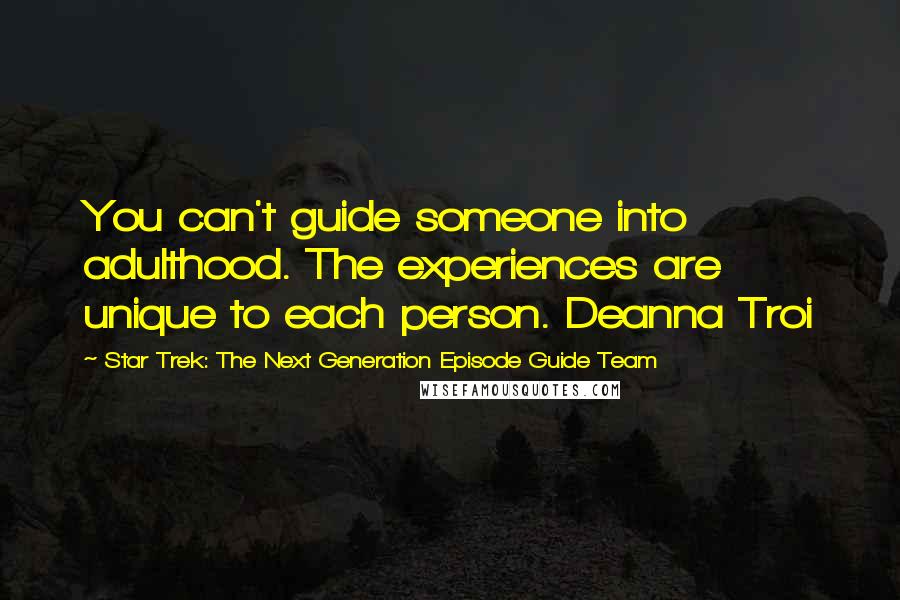 You can't guide someone into adulthood. The experiences are unique to each person. Deanna Troi

~ Star Trek: The Next Generation Episode Guide Team

WISEFAMOUSQUOTES.COM